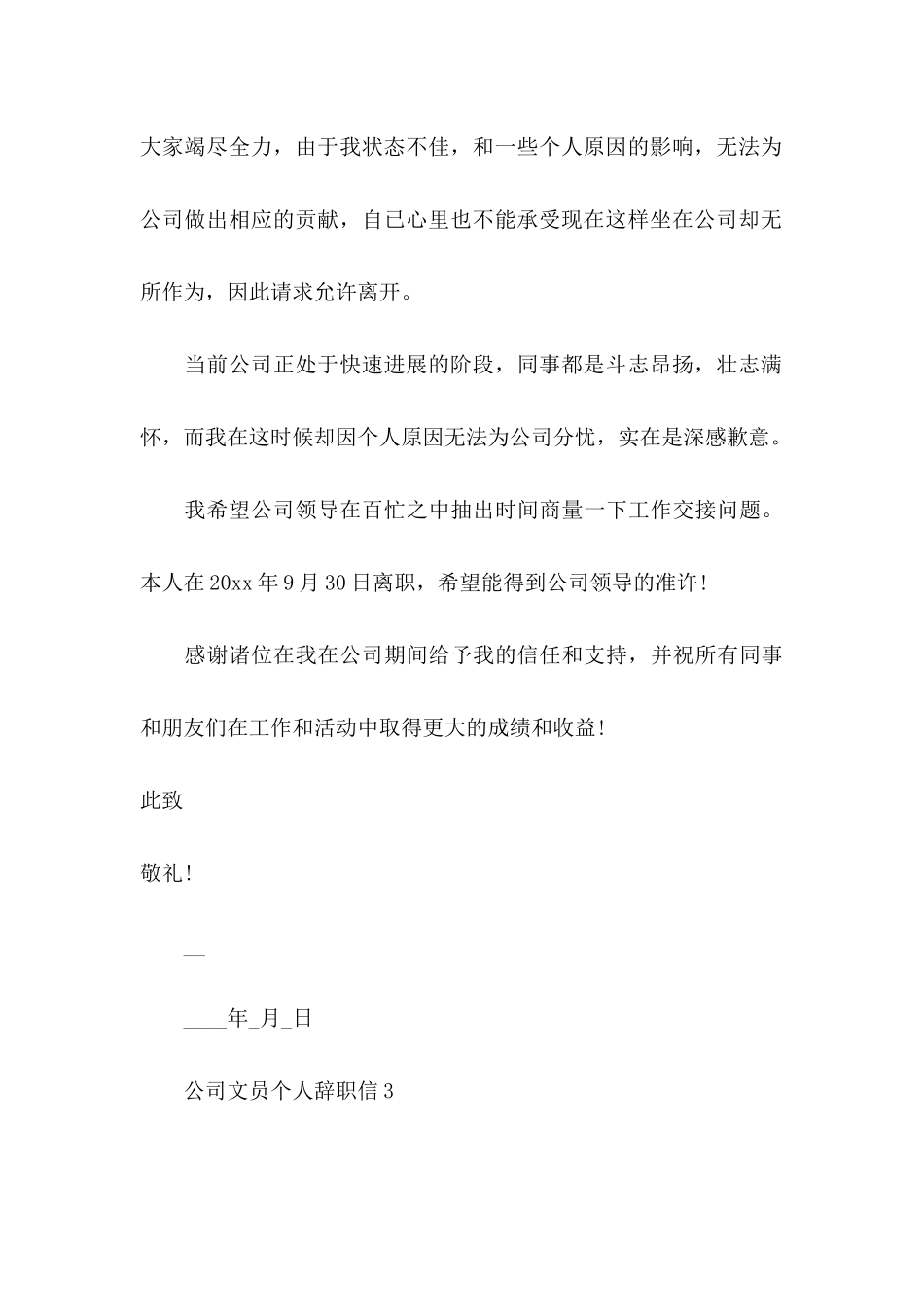 大家竭尽全力，由于我状态不佳，和一些个人原因的影响，无法为公司做出相应的贡献，自已心里也不能承受现在这样坐在公司却无所作为，因此请求允许离开。

当前公司正处于快速进展的阶段，同事都是斗志昂扬，壮志满怀，而我在这时候却因个人原因无法为公司分忧，实在是深感歉意。

我希望公司领导在百忙之中抽出时间商量一下工作交接问题。本人在20xx年9月30日离职，希望能得到公司领导的准许！

感谢诸位在我在公司期间给予我的信任和支持，并祝所有同事和朋友们在工作和活动中取得更大的成绩和收益！

此致

敬礼！

—

____年_月_日

公司文员个人辞职信3